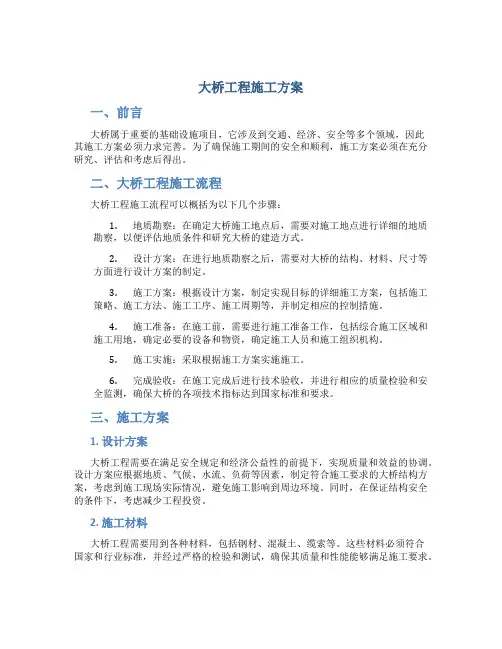 大桥工程施工方案

一、前言

大桥属于重要的基础设施项目，它涉及到交通、经济、安全等多个领域，因此其施工方案必须力求完善。为了确保施工期间的安全和顺利，施工方案必须在充分研究、评估和考虑后得出。

二、大桥工程施工流程

大桥工程施工流程可以概括为以下几个步骤：

1. 地质勘察：在确定大桥施工地点后，需要对施工地点进行详细的地质勘察，以便评估地质条件和研究大桥的建造方式。

2. 设计方案：在进行地质勘察之后，需要对大桥的结构、材料、尺寸等方面进行设计方案的制定。

3. 施工方案：根据设计方案，制定实现目标的详细施工方案，包括施工策略、施工方法、施工工序、施工周期等，并制定相应的控制措施。

4. 施工准备：在施工前，需要进行施工准备工作，包括综合施工区域和施工用地，确定必要的设备和物资，确定施工人员和施工组织机构。

5. 施工实施：采取根据施工方案实施施工。

6. 完成验收：在施工完成后进行技术验收，并进行相应的质量检验和安全监测，确保大桥的各项技术指标达到国家标准和要求。

三、施工方案

1. 设计方案

大桥工程需要在满足安全规定和经济公益性的前提下，实现质量和效益的协调。设计方案应根据地质、气候、水流、负荷等因素，制定符合施工要求的大桥结构方案，考虑到施工现场实际情况，避免施工影响到周边环境。同时，在保证结构安全的条件下，考虑减少工程投资。

2. 施工材料

大桥工程需要用到各种材料，包括钢材、混凝土、缆索等。这些材料必须符合国家和行业标准，并经过严格的检验和测试，确保其质量和性能能够满足施工要求。